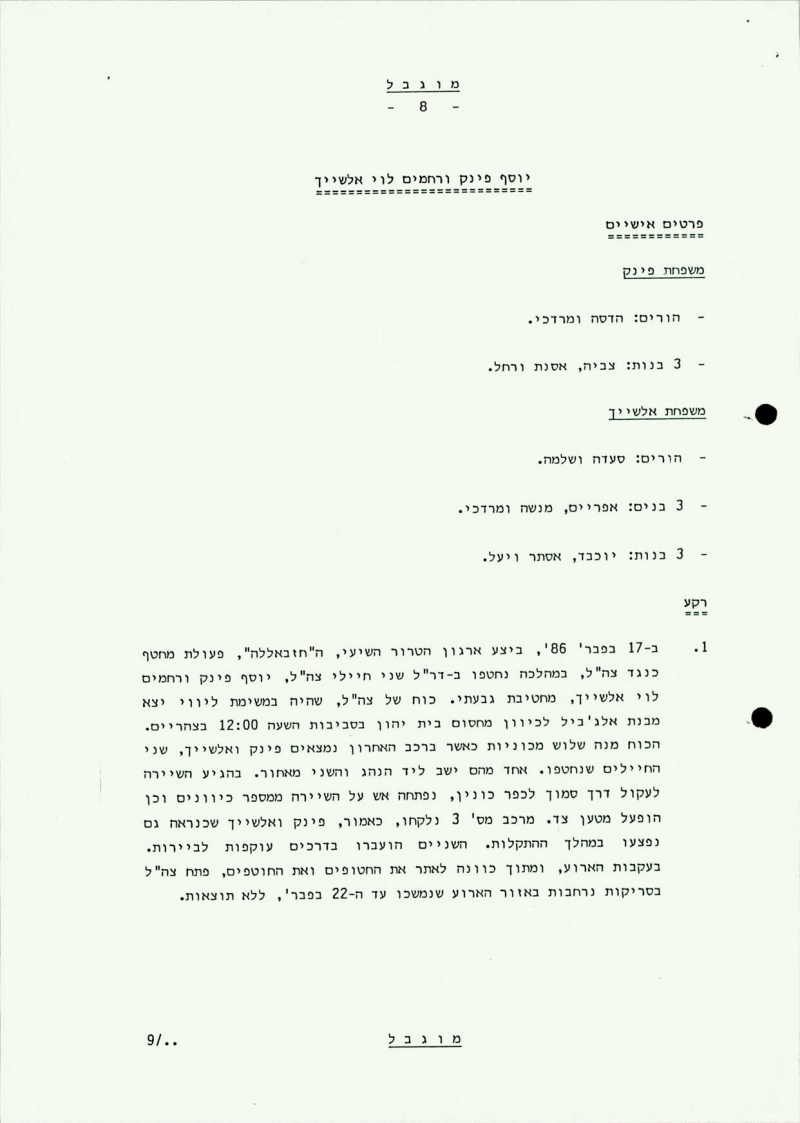 מ ו ג ב ל
- 8 -

יוסף פינק ורחמים לוי אלשייך

פרטים אישיים

משפחת פינק

- הורים: הדסה ומרדכי.

- 3 בנות: צביה, אסנת ורחל.

משפחת אלשייך

- הורים: סעדה ושלמה.

- 3 בנים: אפריים, מנשה ומרדכי.

- 3 בנות: יוכבד, אסתר ויעל.

רקע

1. ב-17 בפבר' 86', ביצע ארגון הטרור השיעי, ה"חזבאללה", פעולת מחטף כנגד צה"ל, במהלכה נחטפו ב-דר"ל שני חיילי צה"ל, יוסף פינק ורחמים לוי אלשייך, מחטיבת גבעתי. כוח של צה"ל, שהיה במשימת ליווי יצא מבנת אלג'ביל לכיוון מחסום בית יהון בסביבות השעה 12:00 בצהריים. הכוח מנה שלוש מכוניות כאשר ברכב האחרון נמצאים פינק ואלשייך, שני החיילים שנחטפו. אחד מהם ישב ליד הנהג והשני מאחור. בהגיע השיירה לעקול דרך סמוך לכפר כונין, נפתחה אש על השיירה ממספר כיוונים וכן הופעל מטען צד. מרכב מס' 3 נלקחו, כאמור, פינק ואלשייך שכנראה גם נפצעו במהלך ההתקלות. השניים הועברו בדרכים עוקפות לביירות. בעקבות הארוע, ומתוך כוונה לאתר את החטופים ואת החוטפים, פתח צה"ל בסריקות נרחבות באזור הארוע שנמשכו עד ה-22 בפבר', ללא תוצאות.

9/..

מ ו ג ב ל